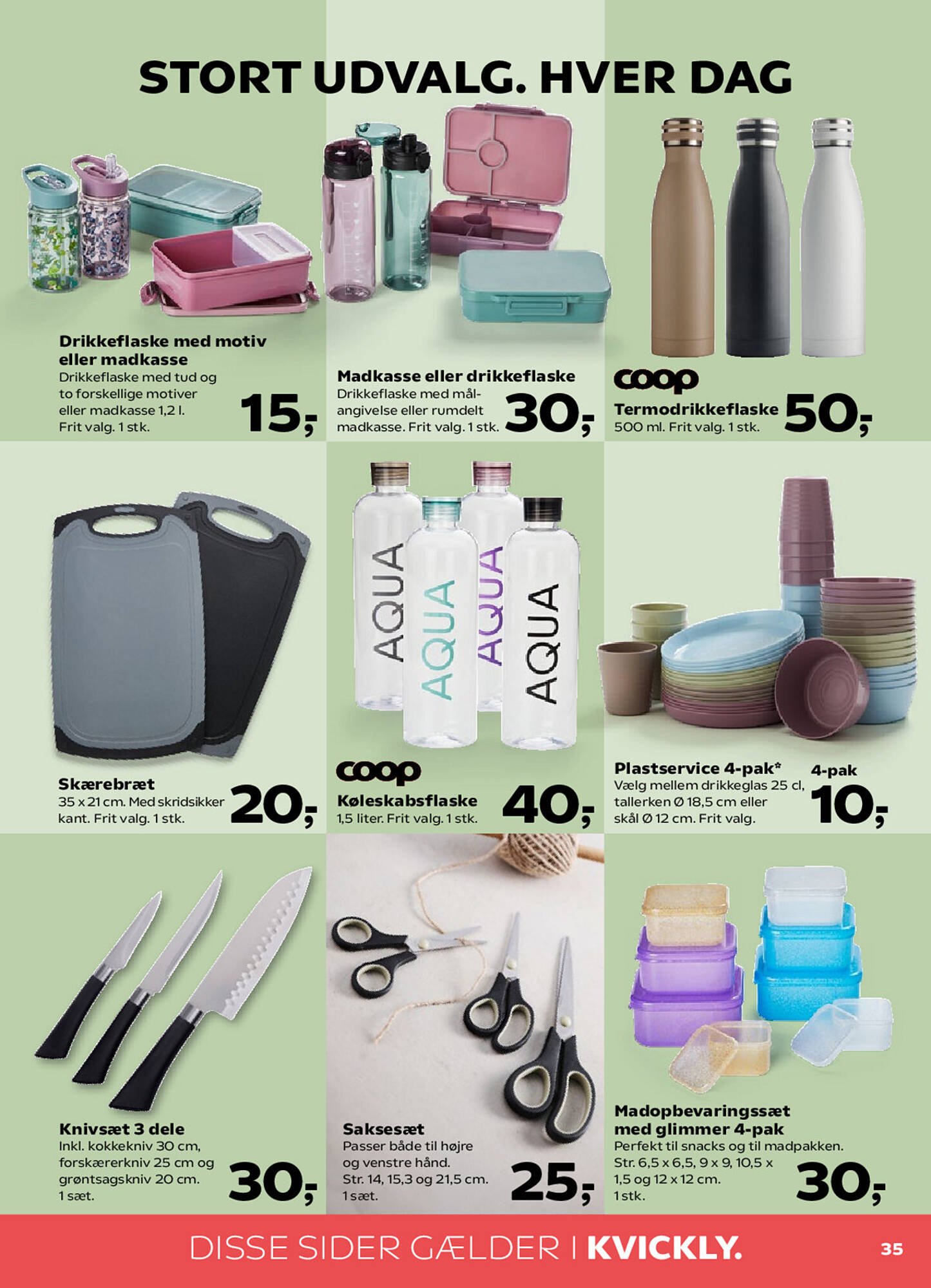 STORT UDVALG. HVER DAG

Drikkeflaske med motiv eller madkasse
Drikkeflaske med tud og to forskellige motiver eller madkasse 1,2 l. Frit valg. 1 stk.
15,-

Madkasse eller drikkeflaske
Drikkeflaske med målangivelse eller rumdelt madkasse. Frit valg. 1 stk.
30,-

coop
Termodrikkeflaske
500 ml. Frit valg. 1 stk.
50,-

Skærebræt
35 x 21 cm. Med skridsikker kant. Frit valg. 1 stk.
20,-

AQUA
AQUA
AQUA
AQUA

coop
Køleskabsflaske
1,5 liter. Frit valg. 1 stk.
40,-

Plastservice 4-pak*
Vælg mellem drikkeglas 25 cl, tallerken Ø 18,5 cm eller skål Ø 12 cm. Frit valg.
4-pak
10,-

Knivsæt 3 dele
Inkl. kokkekniv 30 cm, forskærerkniv 25 cm og grøntsagskniv 20 cm. 1 sæt.
30,-

Saksesæt
Passer både til højre og venstre hånd. Str. 14, 15,3 og 21,5 cm. 1 sæt.
25,-

Madopbevaringssæt med glimmer 4-pak
Perfekt til snacks og til madpakken. Str. 6,5 x 6,5, 9 x 9, 10,5 x 1,5 og 12 x 12 cm. 1 stk.
30,-

DISSE SIDER GÆLDER I KVICKLY.
35